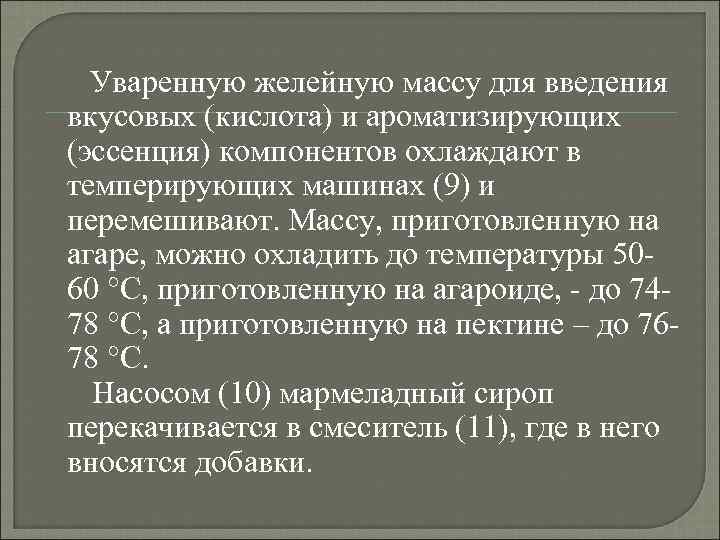 Уваренную желейную массу для введения вкусовых (кислота) и ароматизирующих (эссенция) компонентов охлаждают в темперирующих машинах (9) и перемешивают. Массу, приготовленную на агаре, можно охладить до температуры 50-60 °С, приготовленную на агароиде, - до 74-78 °С, а приготовленную на пектине – до 76-78 °С.

Насосом (10) мармеладный сироп перекачивается в смеситель (11), где в него вносятся добавки.